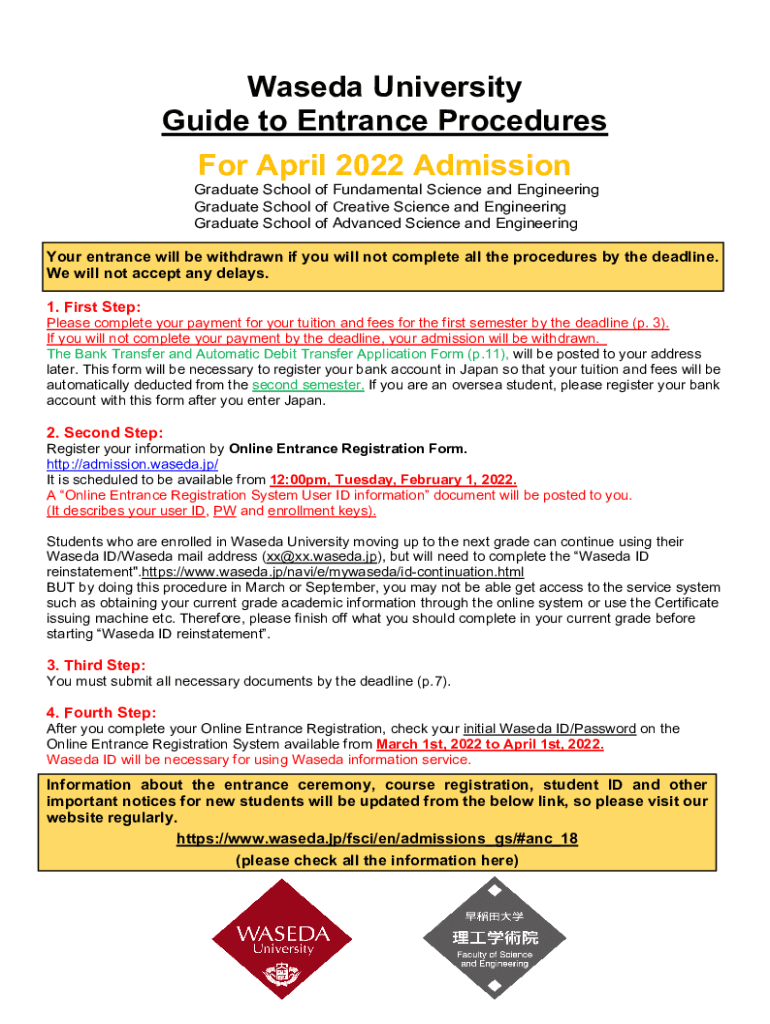 Waseda University
Guide to Entrance Procedures
For April 2022 Admission

Graduate School of Fundamental Science and Engineering
Graduate School of Creative Science and Engineering
Graduate School of Advanced Science and Engineering

Your entrance will be withdrawn if you will not complete all the procedures by the deadline. We will not accept any delays.

1. First Step:
Please complete your payment for your tuition and fees for the first semester by the deadline (p. 3).
If you will not complete your payment by the deadline, your admission will be withdrawn.
The Bank Transfer and Automatic Debit Transfer Application Form (p.11), will be posted to your address later. This form will be necessary to register your bank account in Japan so that your tuition and fees will be automatically deducted from the second semester. If you are an oversea student, please register your bank account with this form after you enter Japan.

2. Second Step:
Register your information by Online Entrance Registration Form.
http://admission.waseda.jp/
It is scheduled to be available from 12:00pm, Tuesday, February 1, 2022.
A "Online Entrance Registration System User ID information" document will be posted to you.
(It describes your user ID, PW and enrollment keys).

Students who are enrolled in Waseda University moving up to the next grade can continue using their Waseda ID/Waseda mail address (xx@xx.waseda.jp), but will need to complete the "Waseda ID reinstatement".https://www.waseda.jp/navi/e/mywaseda/id-continuation.html
BUT by doing this procedure in March or September, you may not be able get access to the service system such as obtaining your current grade academic information through the online system or use the Certificate issuing machine etc. Therefore, please finish off what you should complete in your current grade before starting "Waseda ID reinstatement".

3. Third Step:
You must submit all necessary documents by the deadline (p.7).

4. Fourth Step:
After you complete your Online Entrance Registration, check your initial Waseda ID/Password on the Online Entrance Registration System available from March 1st, 2022 to April 1st, 2022.
Waseda ID will be necessary for using Waseda information service.

Information about the entrance ceremony, course registration, student ID and other important notices for new students will be updated from the below link, so please visit our website regularly.
https://www.waseda.jp/fsci/en/admissions_gs/#anc_18
(please check all the information here)

WASEDA
University

早稲田大学
理工学術院
Faculty of Science and Engineering